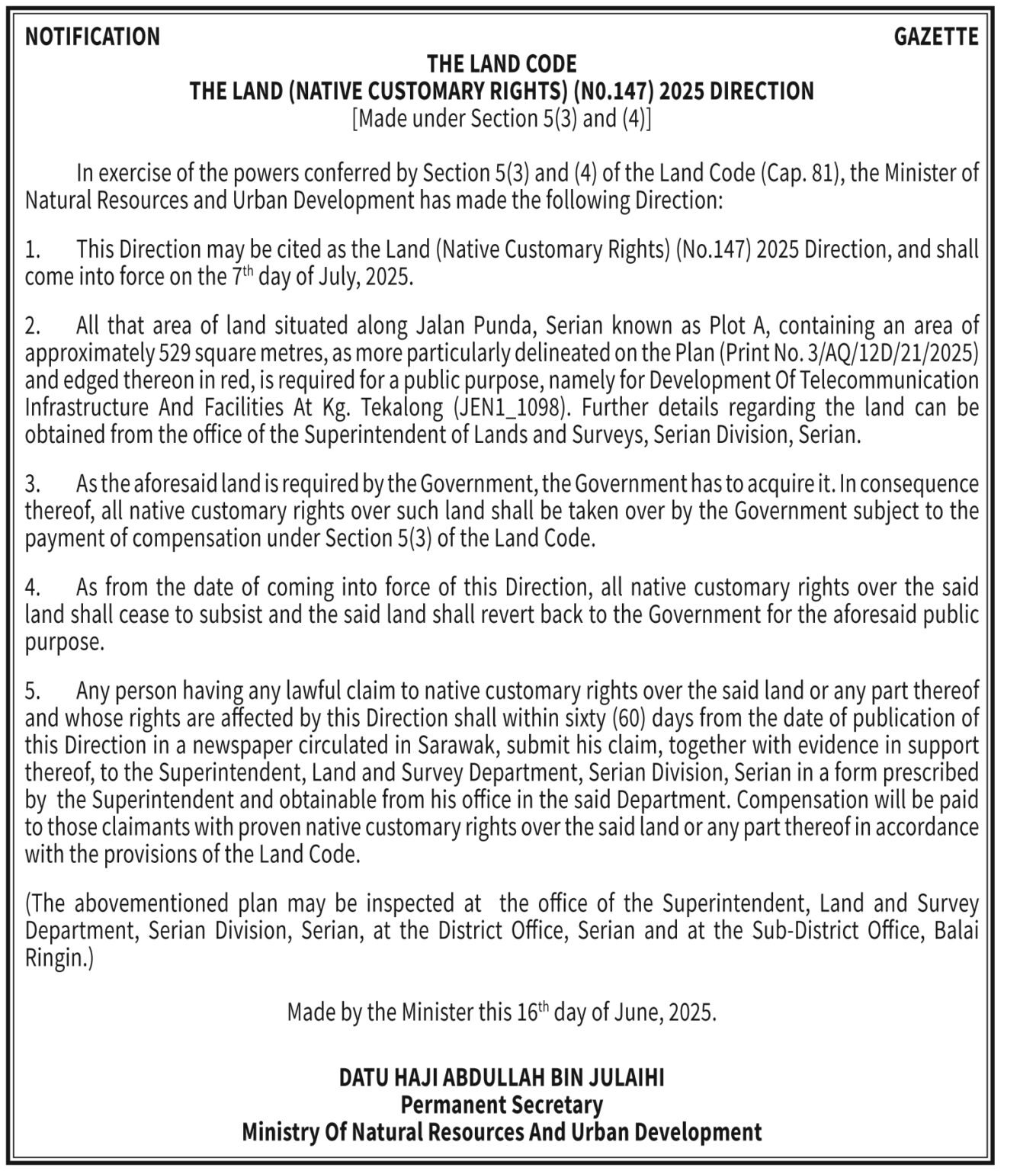 NOTIFICATION

GAZETTE

THE LAND CODE
THE LAND (NATIVE CUSTOMARY RIGHTS) (N0.147) 2025 DIRECTION
[Made under Section 5(3) and (4)]

In exercise of the powers conferred by Section 5(3) and (4) of the Land Code (Cap. 81), the Minister of Natural Resources and Urban Development has made the following Direction:

1. This Direction may be cited as the Land (Native Customary Rights) (No.147) 2025 Direction, and shall come into force on the 7$^{th}$ day of July, 2025.

2. All that area of land situated along Jalan Punda, Serian known as Plot A, containing an area of approximately 529 square metres, as more particularly delineated on the Plan (Print No. 3/AQ/12D/21/2025) and edged thereon in red, is required for a public purpose, namely for Development Of Telecommunication Infrastructure And Facilities At Kg. Tekalong (JEN1_1098). Further details regarding the land can be obtained from the office of the Superintendent of Lands and Surveys, Serian Division, Serian.

3. As the aforesaid land is required by the Government, the Government has to acquire it. In consequence thereof, all native customary rights over such land shall be taken over by the Government subject to the payment of compensation under Section 5(3) of the Land Code.

4. As from the date of coming into force of this Direction, all native customary rights over the said land shall cease to subsist and the said land shall revert back to the Government for the aforesaid public purpose.

5. Any person having any lawful claim to native customary rights over the said land or any part thereof and whose rights are affected by this Direction shall within sixty (60) days from the date of publication of this Direction in a newspaper circulated in Sarawak, submit his claim, together with evidence in support thereof, to the Superintendent, Land and Survey Department, Serian Division, Serian in a form prescribed by the Superintendent and obtainable from his office in the said Department. Compensation will be paid to those claimants with proven native customary rights over the said land or any part thereof in accordance with the provisions of the Land Code.

(The abovementioned plan may be inspected at the office of the Superintendent, Land and Survey Department, Serian Division, Serian, at the District Office, Serian and at the Sub-District Office, Balai Ringin.)

Made by the Minister this 16$^{th}$ day of June, 2025.

DATU HAJI ABDULLAH BIN JULAIHI
Permanent Secretary
Ministry Of Natural Resources And Urban Development